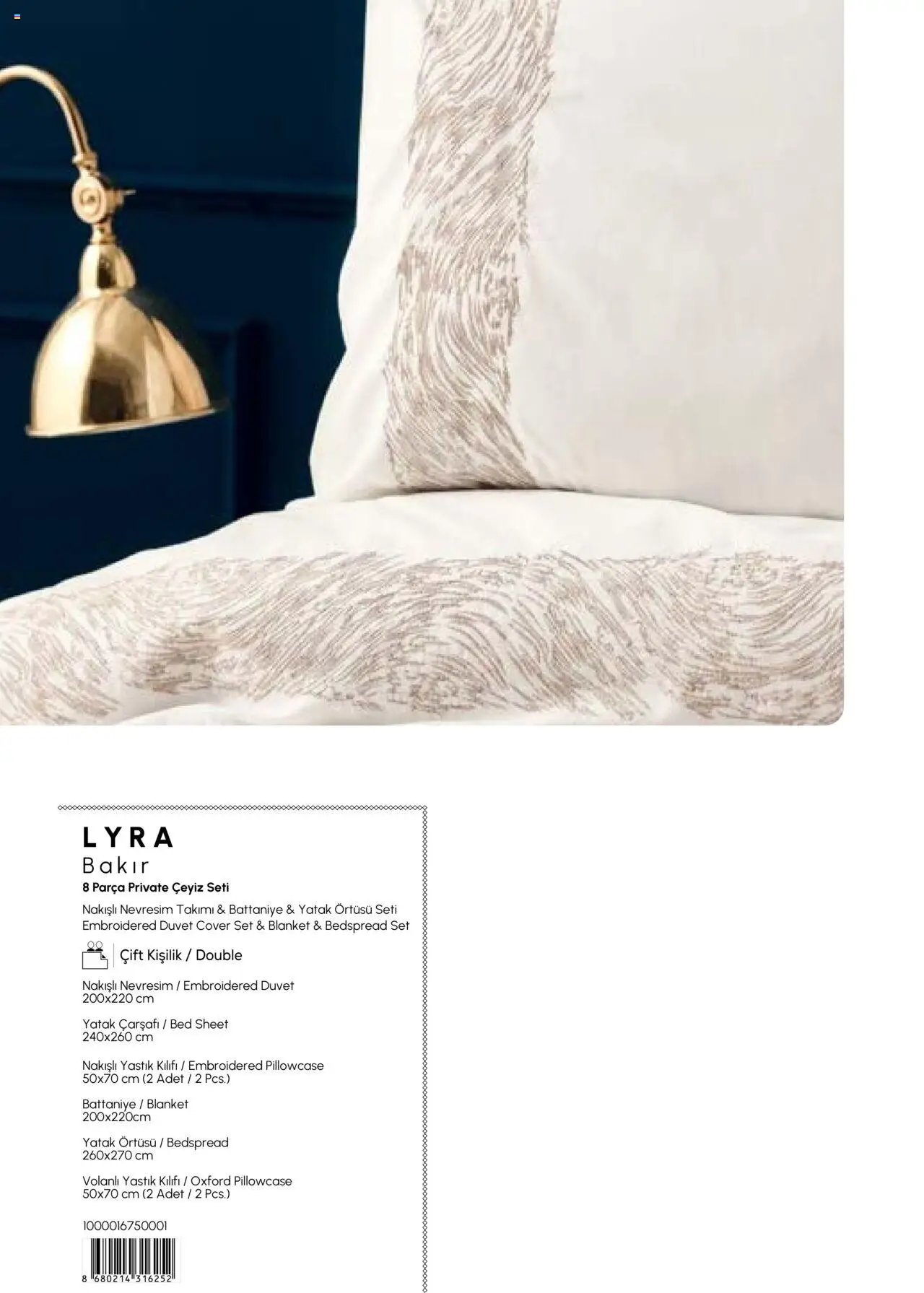 LYRA
Bakır
8 Parça Private Çeyiz Seti

Nakışlı Nevresim Takımı & Battaniye & Yatak Örtüsü Seti
Embroidered Duvet Cover Set & Blanket & Bedspread Set

Çift Kişilik / Double

Nakışlı Nevresim / Embroidered Duvet
200x220 cm

Yatak Çarşafı / Bed Sheet
240x260 cm

Nakışlı Yastık Kılıfı / Embroidered Pillowcase
50x70 cm (2 Adet / 2 Pcs.)

Battaniye / Blanket
200x220cm

Yatak Örtüsü / Bedspread
260x270 cm

Volanlı Yastık Kılıfı / Oxford Pillowcase
50x70 cm (2 Adet / 2 Pcs.)

1000016750001

8 680214 316252